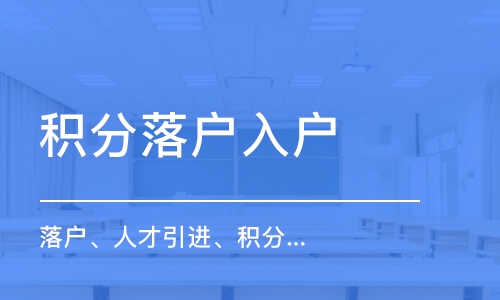 积分落户入户

落户、人才引进、积分...